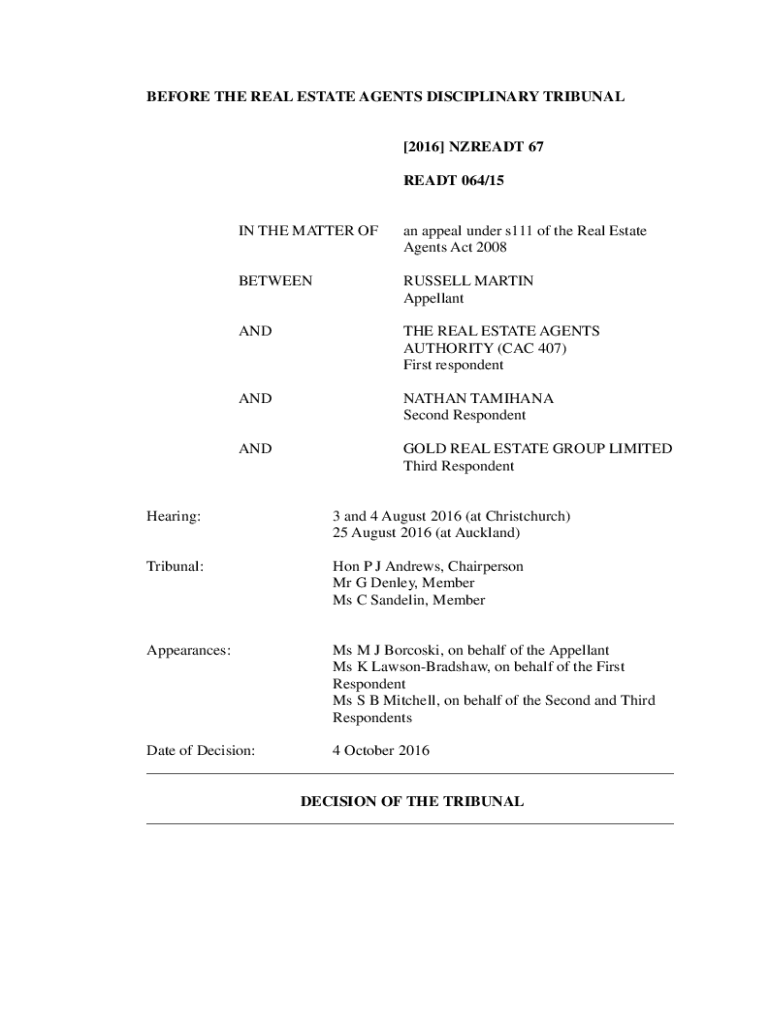 BEFORE THE REAL ESTATE AGENTS DISCIPLINARY TRIBUNAL

[2016] NZREADT 67

READT 064/15

IN THE MATTER OF an appeal under s111 of the Real Estate Agents Act 2008

BETWEEN RUSSELL MARTIN
Appellant

AND THE REAL ESTATE AGENTS AUTHORITY (CAC 407)
First respondent

AND NATHAN TAMIHANA
Second Respondent

AND GOLD REAL ESTATE GROUP LIMITED
Third Respondent

Hearing: 3 and 4 August 2016 (at Christchurch)
25 August 2016 (at Auckland)

Tribunal: Hon P J Andrews, Chairperson
Mr G Denley, Member
Ms C Sandelin, Member

Appearances: Ms M J Borcoski, on behalf of the Appellant
Ms K Lawson-Bradshaw, on behalf of the First Respondent
Ms S B Mitchell, on behalf of the Second and Third Respondents

Date of Decision: 4 October 2016

DECISION OF THE TRIBUNAL